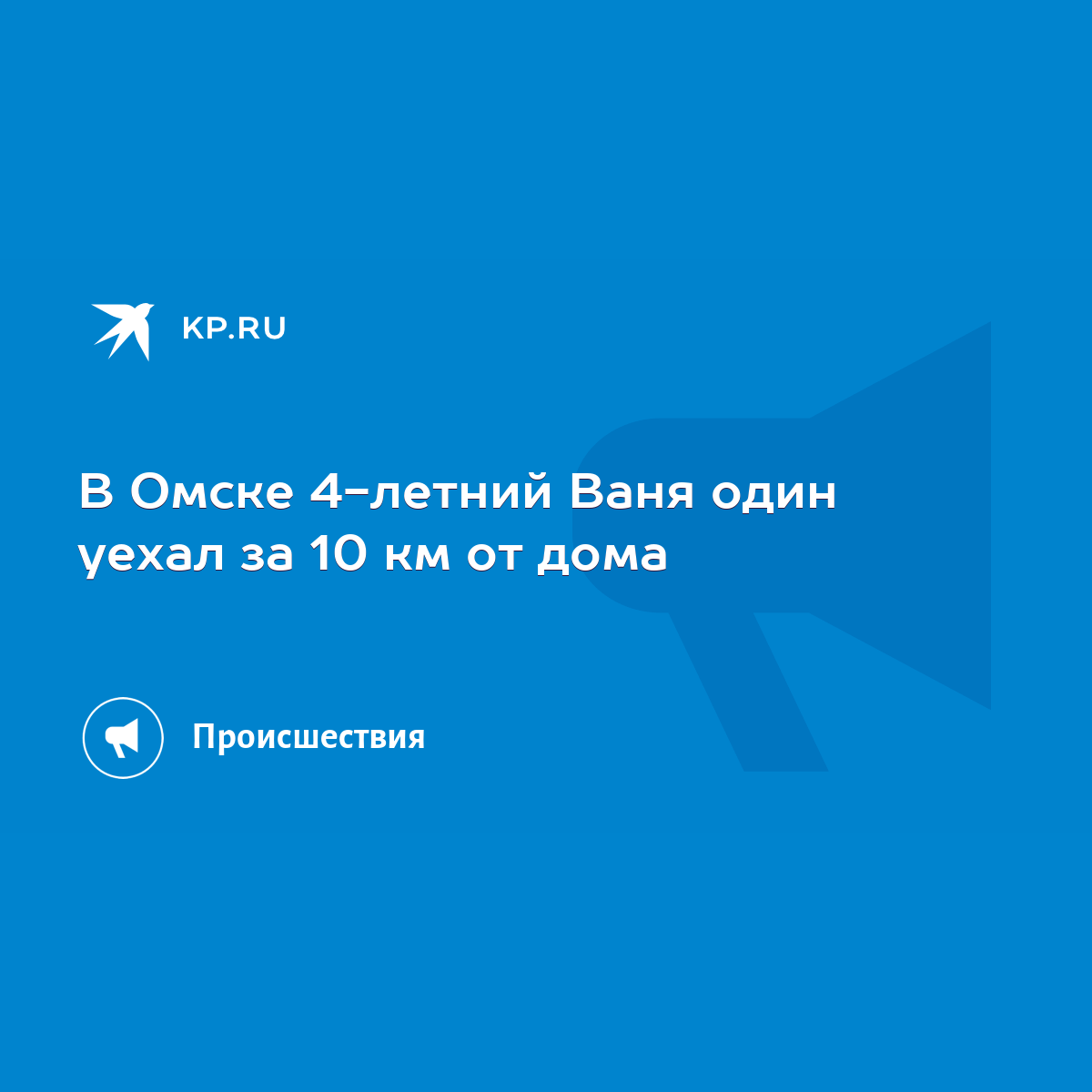 KP.RU

В Омске 4-летний Ваня один уехал за 10 км от дома

Происшествия